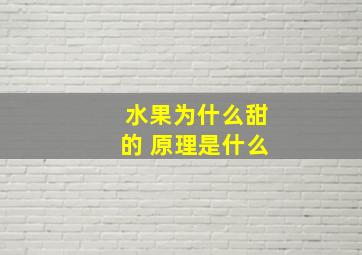 水果为什么甜的 原理是什么